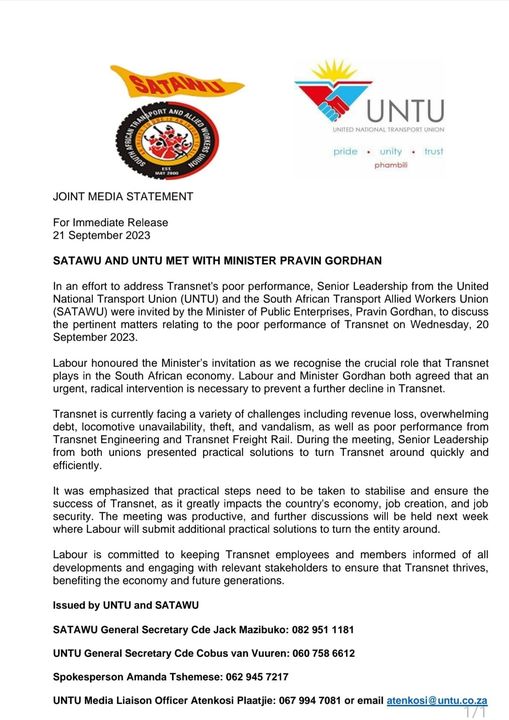 SATAWU

SOUTH AFRICAN TRANSPORT AND ALLIED WORKERS UNION

EST. MAY 2000

UNTU
UNITED NATIONAL TRANSPORT UNION
pride • unity • trust
phambili

JOINT MEDIA STATEMENT

For Immediate Release
21 September 2023

SATAWU AND UNTU MET WITH MINISTER PRAVIN GORDHAN

In an effort to address Transnet's poor performance, Senior Leadership from the United National Transport Union (UNTU) and the South African Transport Allied Workers Union (SATAWU) were invited by the Minister of Public Enterprises, Pravin Gordhan, to discuss the pertinent matters relating to the poor performance of Transnet on Wednesday, 20 September 2023.

Labour honoured the Minister's invitation as we recognise the crucial role that Transnet plays in the South African economy. Labour and Minister Gordhan both agreed that an urgent, radical intervention is necessary to prevent a further decline in Transnet.

Transnet is currently facing a variety of challenges including revenue loss, overwhelming debt, locomotive unavailability, theft, and vandalism, as well as poor performance from Transnet Engineering and Transnet Freight Rail. During the meeting, Senior Leadership from both unions presented practical solutions to turn Transnet around quickly and efficiently.

It was emphasized that practical steps need to be taken to stabilise and ensure the success of Transnet, as it greatly impacts the country's economy, job creation, and job security. The meeting was productive, and further discussions will be held next week where Labour will submit additional practical solutions to turn the entity around.

Labour is committed to keeping Transnet employees and members informed of all developments and engaging with relevant stakeholders to ensure that Transnet thrives, benefiting the economy and future generations.

Issued by UNTU and SATAWU

SATAWU General Secretary Cde Jack Mazibuko: 082 951 1181

UNTU General Secretary Cde Cobus van Vuuren: 060 758 6612

Spokesperson Amanda Tshemese: 062 945 7217

UNTU Media Liaison Officer Atenkosi Plaatjie: 067 994 7081 or email atenkosi@untu.co.za

1/1